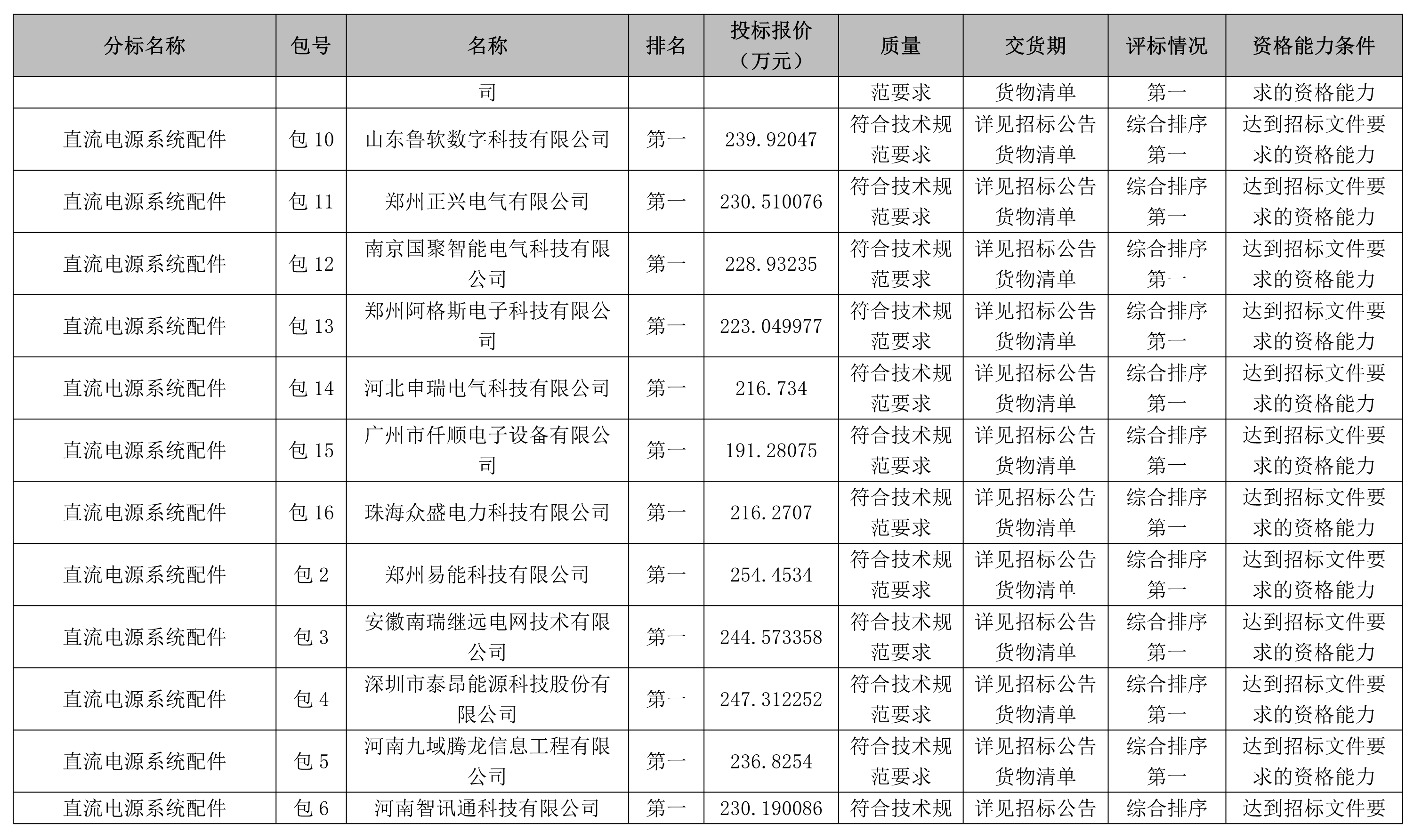 | 分标名称 | 包号 | 名称 | 排名 | 投标报价（万元） | 质量 | 交货期 | 评标情况 | 资格能力条件 |
|---|---|---|---|---|---|---|---|---|
| | | 司 | | | 范要求 | 货物清单 | 第一 | 求的资格能力 |
| 直流电源系统配件 | 包 10 | 山东鲁软数字科技有限公司 | 第一 | 239.92047 | 符合技术规范要求 | 详见招标公告货物清单 | 综合排序第一 | 达到招标文件要求的资格能力 |
| 直流电源系统配件 | 包 11 | 郑州正兴电气有限公司 | 第一 | 230.510076 | 符合技术规范要求 | 详见招标公告货物清单 | 综合排序第一 | 达到招标文件要求的资格能力 |
| 直流电源系统配件 | 包 12 | 南京国聚智能电气科技有限公司 | 第一 | 228.93235 | 符合技术规范要求 | 详见招标公告货物清单 | 综合排序第一 | 达到招标文件要求的资格能力 |
| 直流电源系统配件 | 包 13 | 郑州阿格斯电子科技有限公司 | 第一 | 223.049977 | 符合技术规范要求 | 详见招标公告货物清单 | 综合排序第一 | 达到招标文件要求的资格能力 |
| 直流电源系统配件 | 包 14 | 河北申瑞电气科技有限公司 | 第一 | 216.734 | 符合技术规范要求 | 详见招标公告货物清单 | 综合排序第一 | 达到招标文件要求的资格能力 |
| 直流电源系统配件 | 包 15 | 广州市仟顺电子设备有限公司 | 第一 | 191.28075 | 符合技术规范要求 | 详见招标公告货物清单 | 综合排序第一 | 达到招标文件要求的资格能力 |
| 直流电源系统配件 | 包 16 | 珠海众盛电力科技有限公司 | 第一 | 216.2707 | 符合技术规范要求 | 详见招标公告货物清单 | 综合排序第一 | 达到招标文件要求的资格能力 |
| 直流电源系统配件 | 包 2 | 郑州易能科技有限公司 | 第一 | 254.4534 | 符合技术规范要求 | 详见招标公告货物清单 | 综合排序第一 | 达到招标文件要求的资格能力 |
| 直流电源系统配件 | 包 3 | 安徽南瑞继远电网技术有限公司 | 第一 | 244.573358 | 符合技术规范要求 | 详见招标公告货物清单 | 综合排序第一 | 达到招标文件要求的资格能力 |
| 直流电源系统配件 | 包 4 | 深圳市泰昂能源科技股份有限公司 | 第一 | 247.312252 | 符合技术规范要求 | 详见招标公告货物清单 | 综合排序第一 | 达到招标文件要求的资格能力 |
| 直流电源系统配件 | 包 5 | 河南九域腾龙信息工程有限公司 | 第一 | 236.8254 | 符合技术规范要求 | 详见招标公告货物清单 | 综合排序第一 | 达到招标文件要求的资格能力 |
| 直流电源系统配件 | 包 6 | 河南智讯通科技有限公司 | 第一 | 230.190086 | 符合技术规 | 详见招标公告 | 综合排序 | 达到招标文件要 |